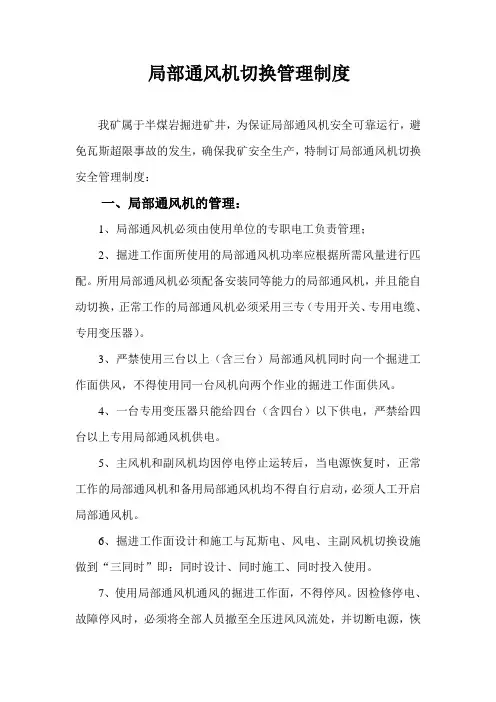 局部通风机切换管理制度

我矿属于半煤岩掘进矿井，为保证局部通风机安全可靠运行，避免瓦斯超限事故的发生，确保我矿安全生产，特制订局部通风机切换安全管理制度：

一、局部通风机的管理：

1、局部通风机必须由使用单位的专职电工负责管理；

2、掘进工作面所使用的局部通风机功率应根据所需风量进行匹配。所用局部通风机必须配备安装同等能力的局部通风机，并且能自动切换，正常工作的局部通风机必须采用三专（专用开关、专用电缆、专用变压器）。

3、严禁使用三台以上（含三台）局部通风机同时向一个掘进工作面供风，不得使用同一台风机向两个作业的掘进工作面供风。

4、一台专用变压器只能给四台（含四台）以下供电，严禁给四台以上专用局部通风机供电。

5、主风机和副风机均因停电停止运转后，当电源恢复时，正常工作的局部通风机和备用局部通风机均不得自行启动，必须人工开启局部通风机。

6、掘进工作面设计和施工与瓦斯电、风电、主副风机切换设施做到“三同时”即：同时设计、同时施工、同时投入使用。

7、使用局部通风机通风的掘进工作面，不得停风。因检修停电、故障停风时，必须将全部人员撤至全压进风风流处，并切断电源，恢